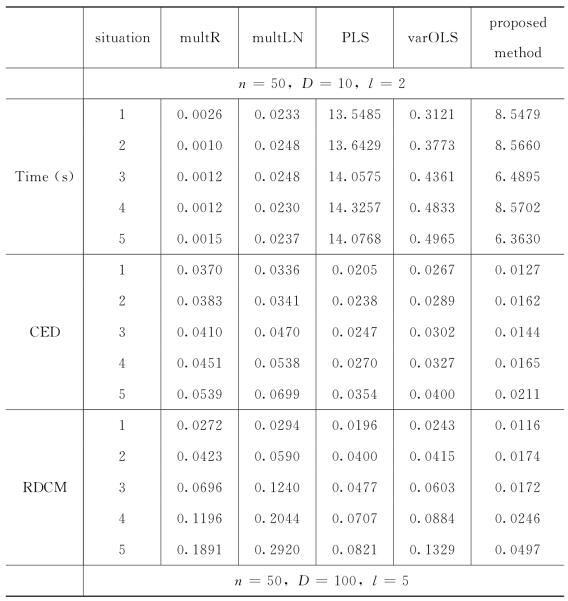 | | situation | multR | multLN | PLS | varOLS | proposed method |
|---|---|---|---|---|---|---|
| | $n=50$, $D=10$, $l=2$ | | | | | |
| Time (s) | 1 | 0.0026 | 0.0233 | 13.5485 | 0.3121 | 8.5479 |
| | 2 | 0.0010 | 0.0248 | 13.6429 | 0.3773 | 8.5660 |
| | 3 | 0.0012 | 0.0248 | 14.0575 | 0.4361 | 6.4895 |
| | 4 | 0.0012 | 0.0230 | 14.3257 | 0.4833 | 8.5702 |
| | 5 | 0.0015 | 0.0237 | 14.0768 | 0.4965 | 6.3630 |
| CED | 1 | 0.0370 | 0.0336 | 0.0205 | 0.0267 | 0.0127 |
| | 2 | 0.0383 | 0.0341 | 0.0238 | 0.0289 | 0.0162 |
| | 3 | 0.0410 | 0.0470 | 0.0247 | 0.0302 | 0.0144 |
| | 4 | 0.0451 | 0.0538 | 0.0270 | 0.0327 | 0.0165 |
| | 5 | 0.0539 | 0.0699 | 0.0354 | 0.0400 | 0.0211 |
| RDCM | 1 | 0.0272 | 0.0294 | 0.0196 | 0.0243 | 0.0116 |
| | 2 | 0.0423 | 0.0590 | 0.0400 | 0.0415 | 0.0174 |
| | 3 | 0.0696 | 0.1240 | 0.0477 | 0.0603 | 0.0172 |
| | 4 | 0.1196 | 0.2044 | 0.0707 | 0.0884 | 0.0246 |
| | 5 | 0.1891 | 0.2920 | 0.0821 | 0.1329 | 0.0497 |
| | $n=50$, $D=100$, $l=5$ | | | | | |